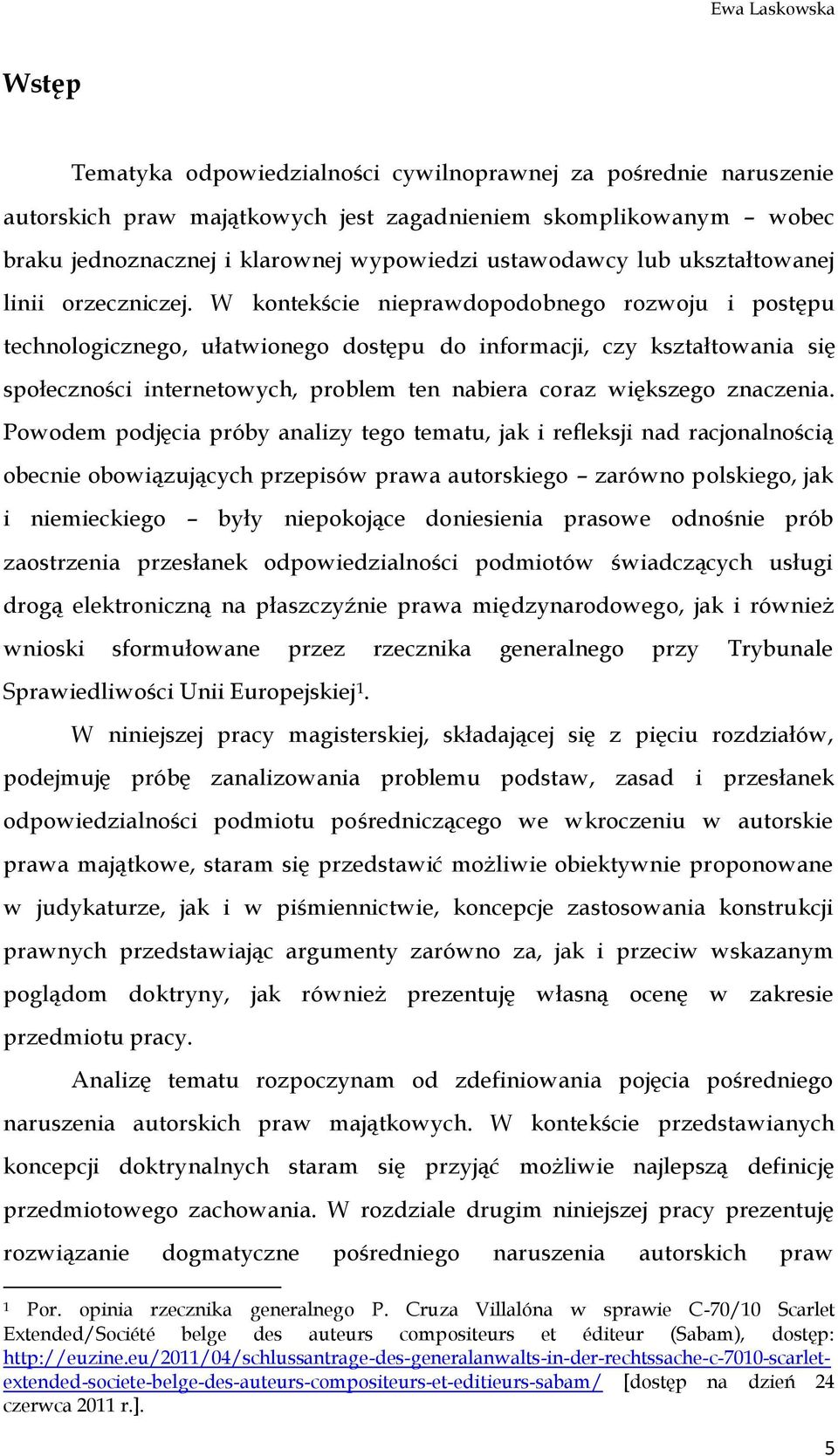 Ewa Laskowska

Wstęp

Tematyka odpowiedzialności cywilnoprawnej za pośrednie naruszenie autorskich praw majątkowych jest zagadnieniem skomplikowanym – wobec braku jednoznacznej i klarownej wypowiedzi ustawodawcy lub ukształtowanej linii orzeczniczej. W kontekście nieprawdopodobnego rozwoju i postępu technologicznego, ułatwionego dostępu do informacji, czy kształtowania się społeczności internetowych, problem ten nabiera coraz większego znaczenia. Powodem podjęcia próby analizy tego tematu, jak i refleksji nad racjonalnością obecnie obowiązujących przepisów prawa autorskiego – zarówno polskiego, jak i niemieckiego – były niepokojące doniesienia prasowe odnośnie prób zaostrzenia przesłanek odpowiedzialności podmiotów świadczących usługi drogą elektroniczną na płaszczyźnie prawa międzynarodowego, jak i również wnioski sformułowane przez rzecznika generalnego przy Trybunale Sprawiedliwości Unii Europejskiej$^1$.

W niniejszej pracy magisterskiej, składającej się z pięciu rozdziałów, podejmuję próbę zanalizowania problemu podstaw, zasad i przesłanek odpowiedzialności podmiotu pośredniczącego we wkroczeniu w autorskie prawa majątkowe, staram się przedstawić możliwie obiektywnie proponowane w judykaturze, jak i w piśmiennictwie, koncepcje zastosowania konstrukcji prawnych przedstawiając argumenty zarówno za, jak i przeciw wskazanym poglądom doktryny, jak również prezentuję własną ocenę w zakresie przedmiotu pracy.

Analizę tematu rozpoczynam od zdefiniowania pojęcia pośredniego naruszenia autorskich praw majątkowych. W kontekście przedstawianych koncepcji doktrynalnych staram się przyjąć możliwie najlepszą definicję przedmiotowego zachowania. W rozdziale drugim niniejszej pracy prezentuję rozwiązanie dogmatyczne pośredniego naruszenia autorskich praw

$^1$ Por. opinia rzecznika generalnego P. Cruza Villalóna w sprawie C-70/10 Scarlet Extended/Société belge des auteurs compositeurs et éditeur (Sabam), dostęp: http://euzine.eu/2011/04/schlussantrage-des-generalanwalts-in-der-rechtssache-c-7010-scarlet-extended-societe-belge-des-auteurs-compositeurs-et-editieurs-sabam/ [dostęp na dzień 24 czerwca 2011 r.].

5